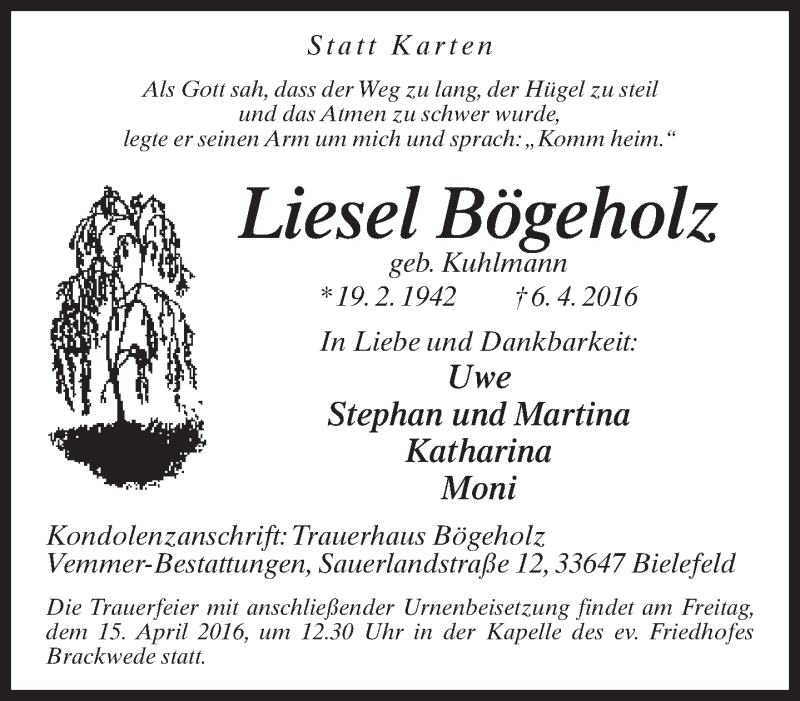 Statt Karten

Als Gott sah, dass der Weg zu lang, der Hügel zu steil und das Atmen zu schwer wurde, legte er seinen Arm um mich und sprach: „Komm heim.“

Liesel Bögeholz

geb. Kuhlmann

* 19. 2. 1942 † 6. 4. 2016

In Liebe und Dankbarkeit:

Uwe

Stephan und Martina

Katharina

Moni

Kondolenzanschrift: Trauerhaus Bögeholz
Vemmer-Bestattungen, Sauerlandstraße 12, 33647 Bielefeld

Die Trauerfeier mit anschließender Urnenbeisetzung findet am Freitag, dem 15. April 2016, um 12.30 Uhr in der Kapelle des ev. Friedhofes Brackwede statt.